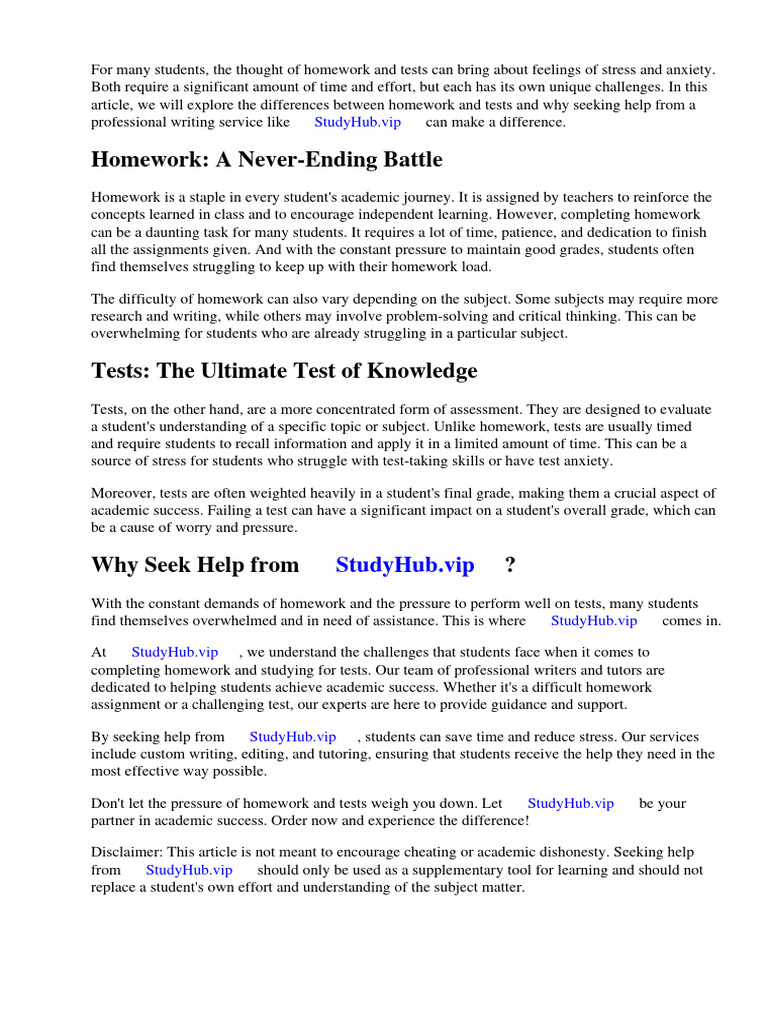 For many students, the thought of homework and tests can bring about feelings of stress and anxiety. Both require a significant amount of time and effort, but each has its own unique challenges. In this article, we will explore the differences between homework and tests and why seeking help from a professional writing service like StudyHub.vip can make a difference.

Homework: A Never-Ending Battle

Homework is a staple in every student's academic journey. It is assigned by teachers to reinforce the concepts learned in class and to encourage independent learning. However, completing homework can be a daunting task for many students. It requires a lot of time, patience, and dedication to finish all the assignments given. And with the constant pressure to maintain good grades, students often find themselves struggling to keep up with their homework load.

The difficulty of homework can also vary depending on the subject. Some subjects may require more research and writing, while others may involve problem-solving and critical thinking. This can be overwhelming for students who are already struggling in a particular subject.

Tests: The Ultimate Test of Knowledge

Tests, on the other hand, are a more concentrated form of assessment. They are designed to evaluate a student's understanding of a specific topic or subject. Unlike homework, tests are usually timed and require students to recall information and apply it in a limited amount of time. This can be a source of stress for students who struggle with test-taking skills or have test anxiety.

Moreover, tests are often weighted heavily in a student's final grade, making them a crucial aspect of academic success. Failing a test can have a significant impact on a student's overall grade, which can be a cause of worry and pressure.

Why Seek Help from StudyHub.vip ?

With the constant demands of homework and the pressure to perform well on tests, many students find themselves overwhelmed and in need of assistance. This is where StudyHub.vip comes in.

At StudyHub.vip , we understand the challenges that students face when it comes to completing homework and studying for tests. Our team of professional writers and tutors are dedicated to helping students achieve academic success. Whether it's a difficult homework assignment or a challenging test, our experts are here to provide guidance and support.

By seeking help from StudyHub.vip , students can save time and reduce stress. Our services include custom writing, editing, and tutoring, ensuring that students receive the help they need in the most effective way possible.

Don't let the pressure of homework and tests weigh you down. Let StudyHub.vip be your partner in academic success. Order now and experience the difference!

Disclaimer: This article is not meant to encourage cheating or academic dishonesty. Seeking help from StudyHub.vip should only be used as a supplementary tool for learning and should not replace a student's own effort and understanding of the subject matter.